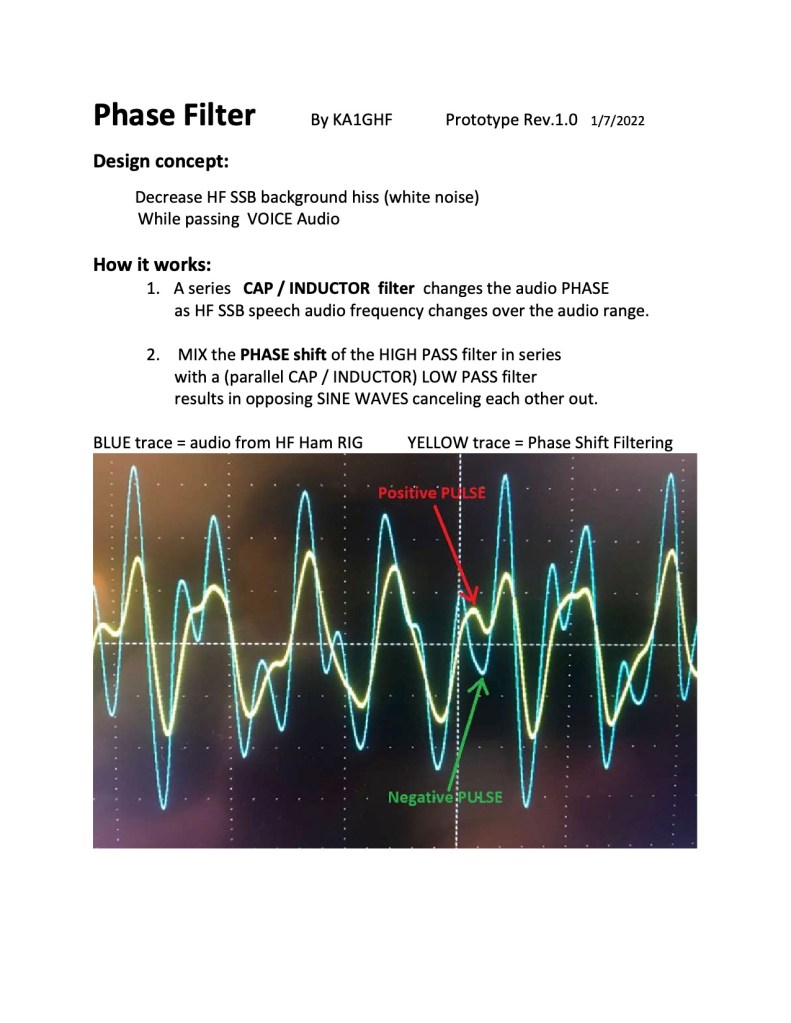 Phase Filter By KA1GHF Prototype Rev.1.0 1/7/2022

Design concept:

Decrease HF SSB background hiss (white noise)
While passing VOICE Audio

How it works:

1. A series CAP / INDUCTOR filter changes the audio PHASE as HF SSB speech audio frequency changes over the audio range.

2. MIX the PHASE shift of the HIGH PASS filter in series with a (parallel CAP / INDUCTOR) LOW PASS filter results in opposing SINE WAVES canceling each other out.

BLUE trace = audio from HF Ham RIG YELLOW trace = Phase Shift Filtering

Positive PULSE

Negative PULSE